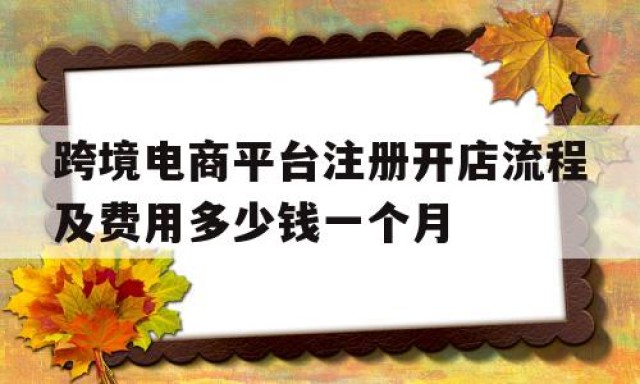 跨境电商平台注册开店流程及费用多少钱一个月